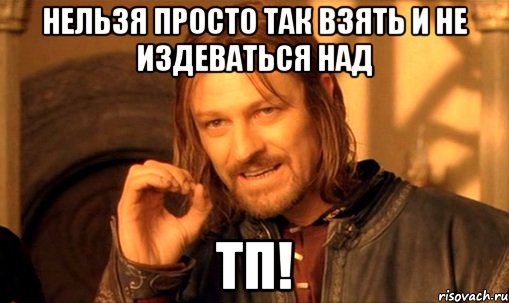 НЕЛЬЗЯ ПРОСТО ТАК ВЗЯТЬ И НЕ ИЗДЕВАТЬСЯ НАД

ТП!

risovach.ru